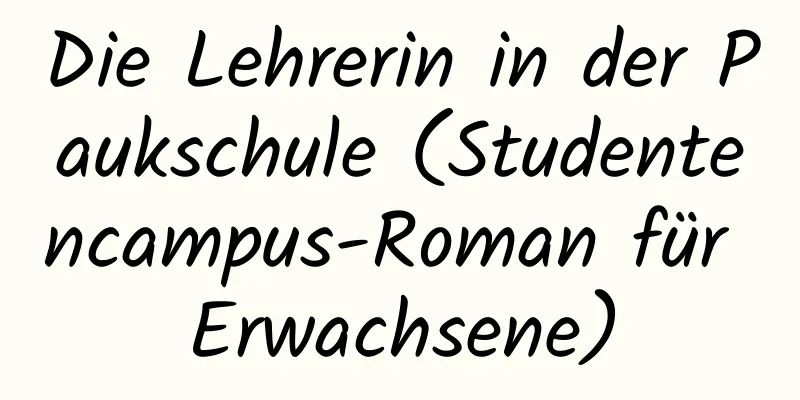 Die Lehrerin in der Paukschule (Studentencampus-Roman für Erwachsene)